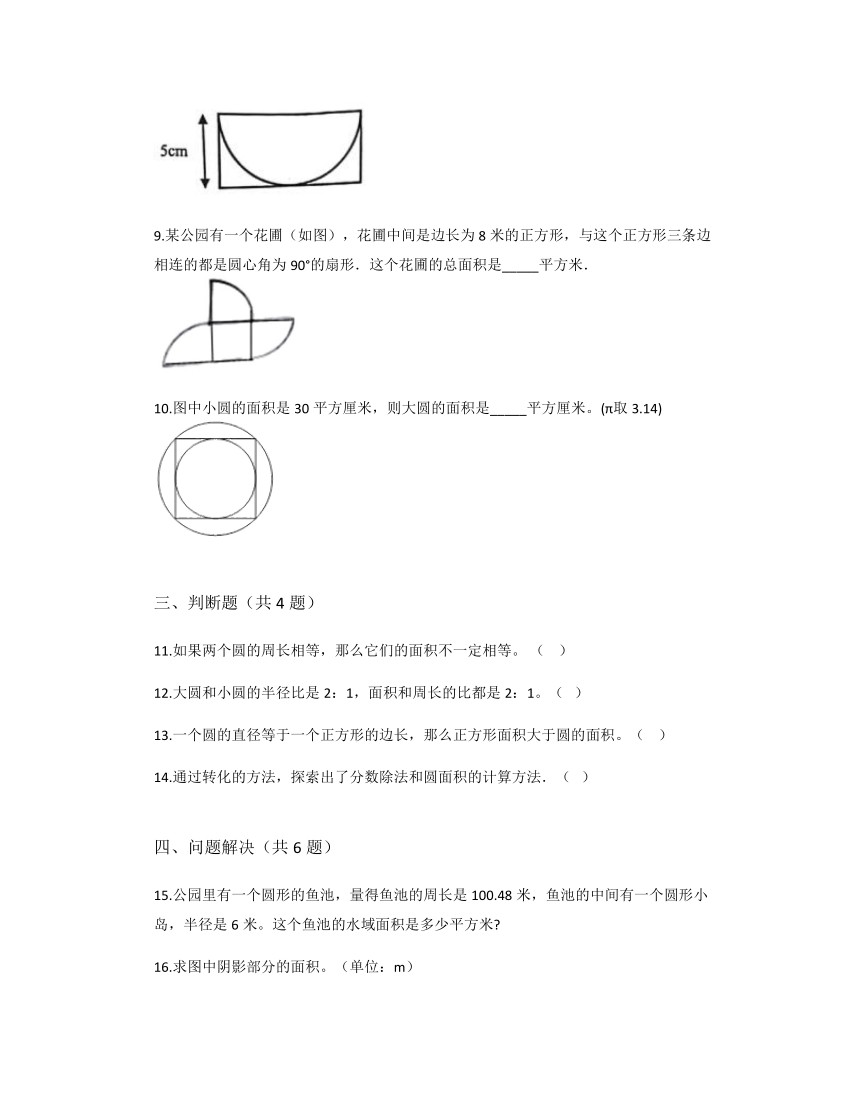 5cm

9.某公园有一个花圃（如图），花圃中间是边长为 8 米的正方形，与这个正方形三条边相连的都是圆心角为 90°的扇形．这个花圃的总面积是_____平方米．

10.图中小圆的面积是 30 平方厘米，则大圆的面积是_____平方厘米。(π取 3.14)

三、判断题（共 4 题）

11.如果两个圆的周长相等，那么它们的面积不一定相等。（　）

12.大圆和小圆的半径比是 2：1，面积和周长的比都是 2：1。（　）

13.一个圆的直径等于一个正方形的边长，那么正方形面积大于圆的面积。（　）

14.通过转化的方法，探索出了分数除法和圆面积的计算方法．（　）

四、问题解决（共 6 题）

15.公园里有一个圆形的鱼池，量得鱼池的周长是 100.48 米，鱼池的中间有一个圆形小岛，半径是 6 米。这个鱼池的水域面积是多少平方米?

16.求图中阴影部分的面积。（单位：m）